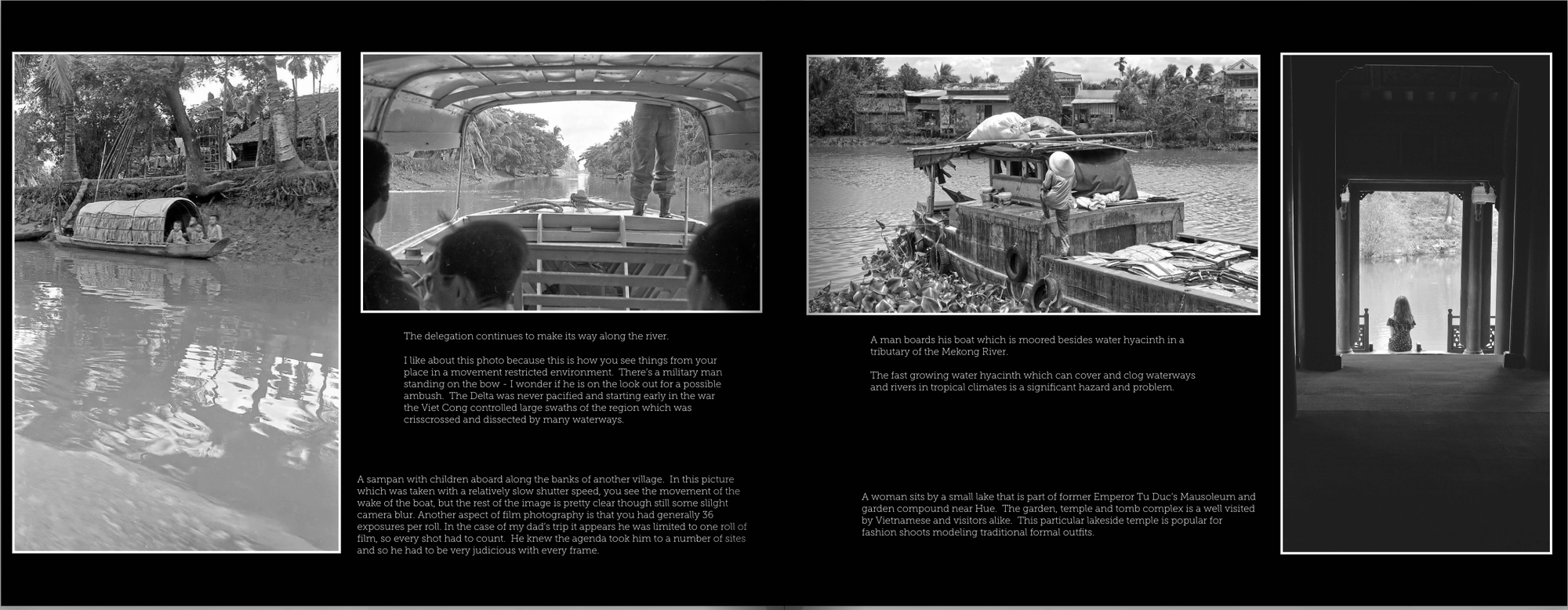 The delegation continues to make its way along the river.

I like about this photo because this is how you see things from your place in a movement restricted environment. There's a military man standing on the bow - I wonder if he is on the look out for a possible ambush. The Delta was never pacified and starting early in the war the Viet Cong controlled large swaths of the region which was crisscrossed and dissected by many waterways.

A sampan with children aboard along the banks of another village. In this picture which was taken with a relatively slow shutter speed, you see the movement of the wake of the boat, but the rest of the image is pretty clear though still some slilght camera blur. Another aspect of film photography is that you had generally 36 exposures per roll. In the case of my dad's trip it appears he was limited to one roll of film, so every shot had to count. He knew the agenda took him to a number of sites and so he had to be very judicious with every frame.

A man boards his boat which is moored besides water hyacinth in a tributary of the Mekong River.

The fast growing water hyacinth which can cover and clog waterways and rivers in tropical climates is a significant hazard and problem.

A woman sits by a small lake that is part of former Emperor Tu Duc's Mausoleum and garden compound near Hue. The garden, temple and tomb complex is a well visited by Vietnamese and visitors alike. This particular lakeside temple is popular for fashion shoots modeling traditional formal outfits.